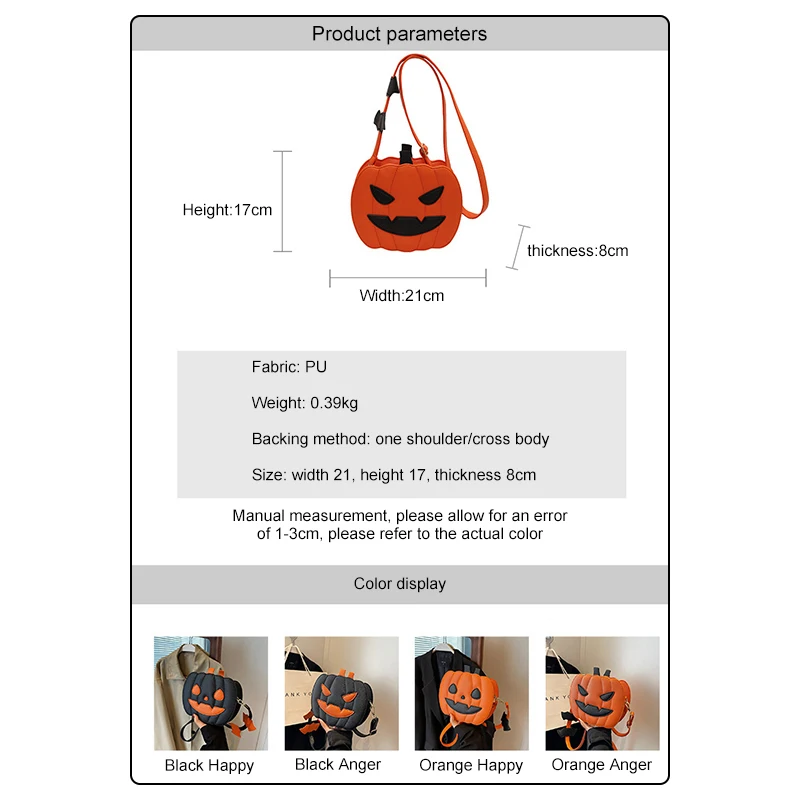 Product parameters

Height:17cm

thickness:8cm

Width:21cm

Fabric: PU

Weight: 0.39kg

Backing method: one shoulder/cross body

Size: width 21, height 17, thickness 8cm

Manual measurement, please allow for an error of 1-3cm, please refer to the actual color

Color display

Black Happy

Black Anger

Orange Happy

Orange Anger